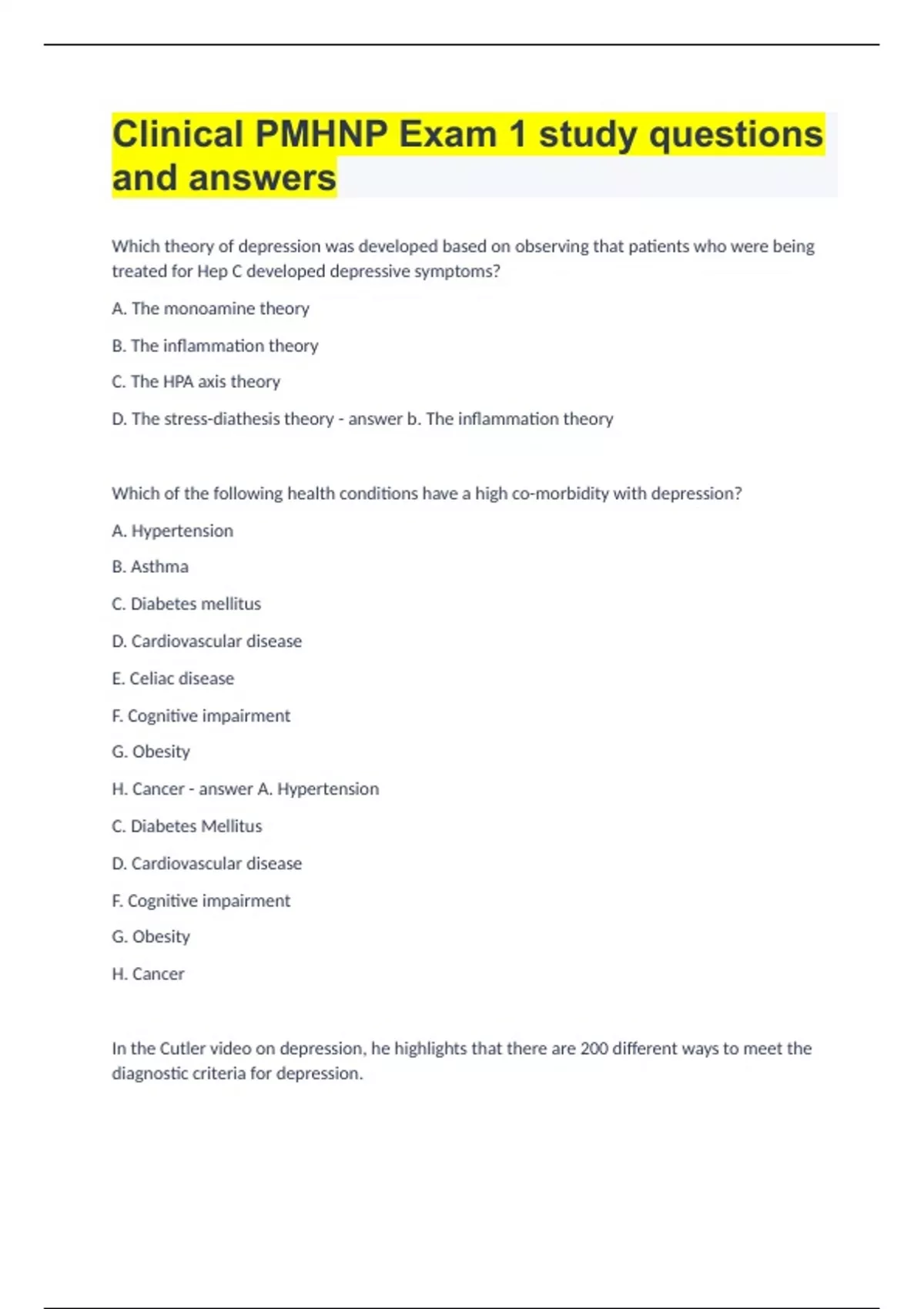 Clinical PMHNP Exam 1 study questions and answers

Which theory of depression was developed based on observing that patients who were being treated for Hep C developed depressive symptoms?

A. The monoamine theory

B. The inflammation theory

C. The HPA axis theory

D. The stress-diathesis theory - answer b. The inflammation theory

Which of the following health conditions have a high co-morbidity with depression?

A. Hypertension

B. Asthma

C. Diabetes mellitus

D. Cardiovascular disease

E. Celiac disease

F. Cognitive impairment

G. Obesity

H. Cancer - answer A. Hypertension

C. Diabetes Mellitus

D. Cardiovascular disease

F. Cognitive impairment

G. Obesity

H. Cancer

In the Cutler video on depression, he highlights that there are 200 different ways to meet the diagnostic criteria for depression.